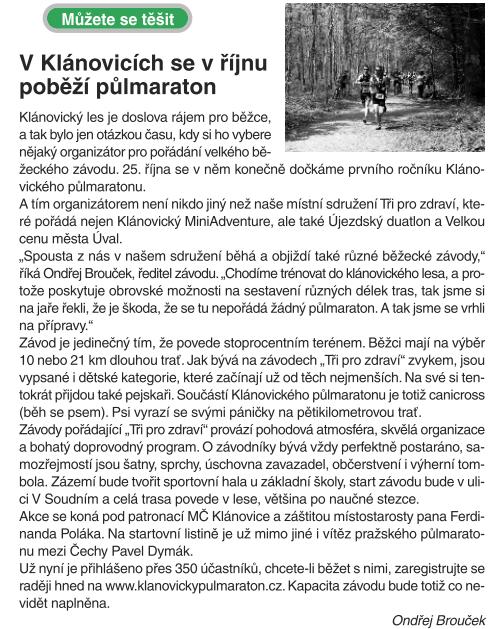 Můžete se těšit

V Klánovicích se v říjnu poběží půlmaraton

Klánovický les je doslova rájem pro běžce, a tak bylo jen otázkou času, kdy si ho vybere nějaký organizátor pro pořádání velkého běžeckého závodu. 25. října se v něm konečně dočkáme prvního ročníku Klánovického půlmaratonu.
A tím organizátorem není nikdo jiný než naše místní sdružení Tři pro zdraví, které pořádá nejen Klánovický MiniAdventure, ale také Újezdský duatlon a Velkou cenu města Úval.
„Spousta z nás v našem sdružení běhá a objíždí také různé běžecké závody," říká Ondřej Brouček, ředitel závodu. „Chodíme trénovat do klánovického lesa, a protože poskytuje obrovské možnosti na sestavení různých délek tras, tak jsme si na jaře řekli, že je škoda, že se tu nepořádá žádný půlmaraton. A tak jsme se vrhli na přípravy."
Závod je jedinečný tím, že povede stoprocentním terénem. Běžci mají na výběr 10 nebo 21 km dlouhou trať. Jak bývá na závodech „Tři pro zdraví" zvykem, jsou vypsané i dětské kategorie, které začínají už od těch nejmenších. Na své si tentokrát přijdou také pejskaři. Součástí Klánovického půlmaratonu je totiž canicross (běh se psem). Psi vyrazí se svými páníčky na pětikilometrovou trať.
Závody pořádající „Tři pro zdraví" provází pohodová atmosféra, skvělá organizace a bohatý doprovodný program. O závodníky bývá vždy perfektně postaráno, samozřejmostí jsou šatny, sprchy, úschovna zavazadel, občerstvení i výherní tombola. Zázemí bude tvořit sportovní hala u základní školy, start závodu bude v ulici V Soudním a celá trasa povede v lese, většina po naučné stezce.
Akce se koná pod patronací MČ Klánovice a záštitou místostarosty pana Ferdinanda Poláka. Na startovní listině je už mimo jiné i vítěz pražského půlmaratonu mezi Čechy Pavel Dymák.
Už nyní je přihlášeno přes 350 účastníků, chcete-li běžet s nimi, zaregistrujte se raději hned na www.klanovickypulmaraton.cz. Kapacita závodu bude totiž co nevidět naplněna.

Ondřej Brouček